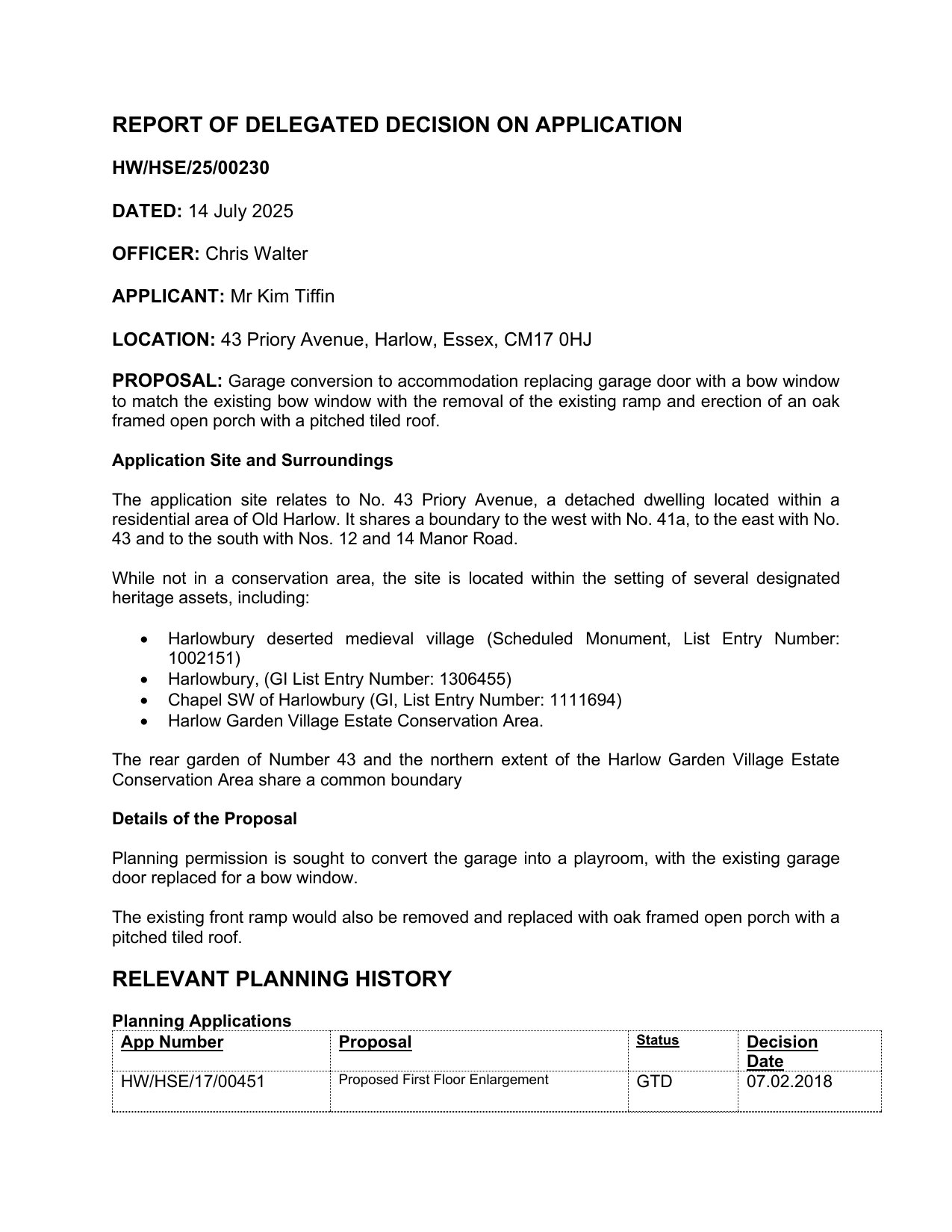 REPORT OF DELEGATED DECISION ON APPLICATION

HW/HSE/25/00230

DATED: 14 July 2025

OFFICER: Chris Walter

APPLICANT: Mr Kim Tiffin

LOCATION: 43 Priory Avenue, Harlow, Essex, CM17 0HJ

PROPOSAL: Garage conversion to accommodation replacing garage door with a bow window to match the existing bow window with the removal of the existing ramp and erection of an oak framed open porch with a pitched tiled roof.

Application Site and Surroundings

The application site relates to No. 43 Priory Avenue, a detached dwelling located within a residential area of Old Harlow. It shares a boundary to the west with No. 41a, to the east with No. 43 and to the south with Nos. 12 and 14 Manor Road.

While not in a conservation area, the site is located within the setting of several designated heritage assets, including:

• Harlowbury deserted medieval village (Scheduled Monument, List Entry Number: 1002151)
• Harlowbury, (GI List Entry Number: 1306455)
• Chapel SW of Harlowbury (GI, List Entry Number: 1111694)
• Harlow Garden Village Estate Conservation Area.

The rear garden of Number 43 and the northern extent of the Harlow Garden Village Estate Conservation Area share a common boundary

Details of the Proposal

Planning permission is sought to convert the garage into a playroom, with the existing garage door replaced for a bow window.

The existing front ramp would also be removed and replaced with oak framed open porch with a pitched tiled roof.

RELEVANT PLANNING HISTORY

Planning Applications

| App Number | Proposal | Status | Decision Date |
|---|---|---|---|
| HW/HSE/17/00451 | Proposed First Floor Enlargement | GTD | 07.02.2018 |